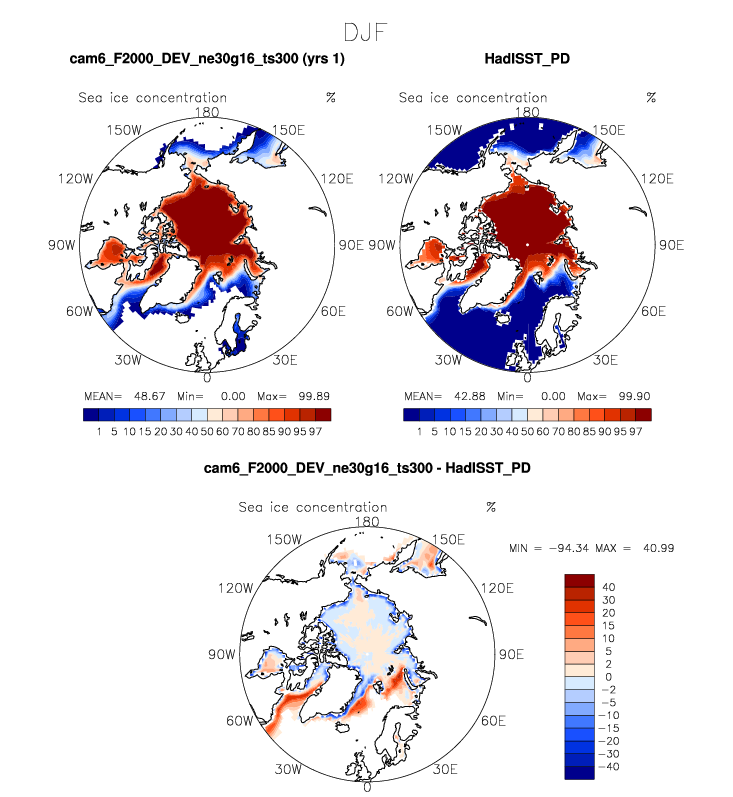 DJF

cam6_F2000_DEV_ne30g16_ts300 (yrs 1)

Sea ice concentration %

180
150W 150E
120W 120E
90W 90E
60W 60E
30W 30E
0

MEAN= 48.67 Min= 0.00 Max= 99.89

1 5 10 15 20 30 40 50 60 70 80 85 90 95 97

HadISST_PD

Sea ice concentration %

180
150W 150E
120W 120E
90W 90E
60W 60E
30W 30E
0

MEAN= 42.88 Min= 0.00 Max= 99.90

1 5 10 15 20 30 40 50 60 70 80 85 90 95 97

cam6_F2000_DEV_ne30g16_ts300 - HadISST_PD

Sea ice concentration %

180
150W 150E
120W 120E
90W 90E
60W 60E
30W 30E
0

MIN = −94.34 MAX = 40.99

40
30
20
15
10
5
2
0
−2
−5
−10
−15
−20
−30
−40